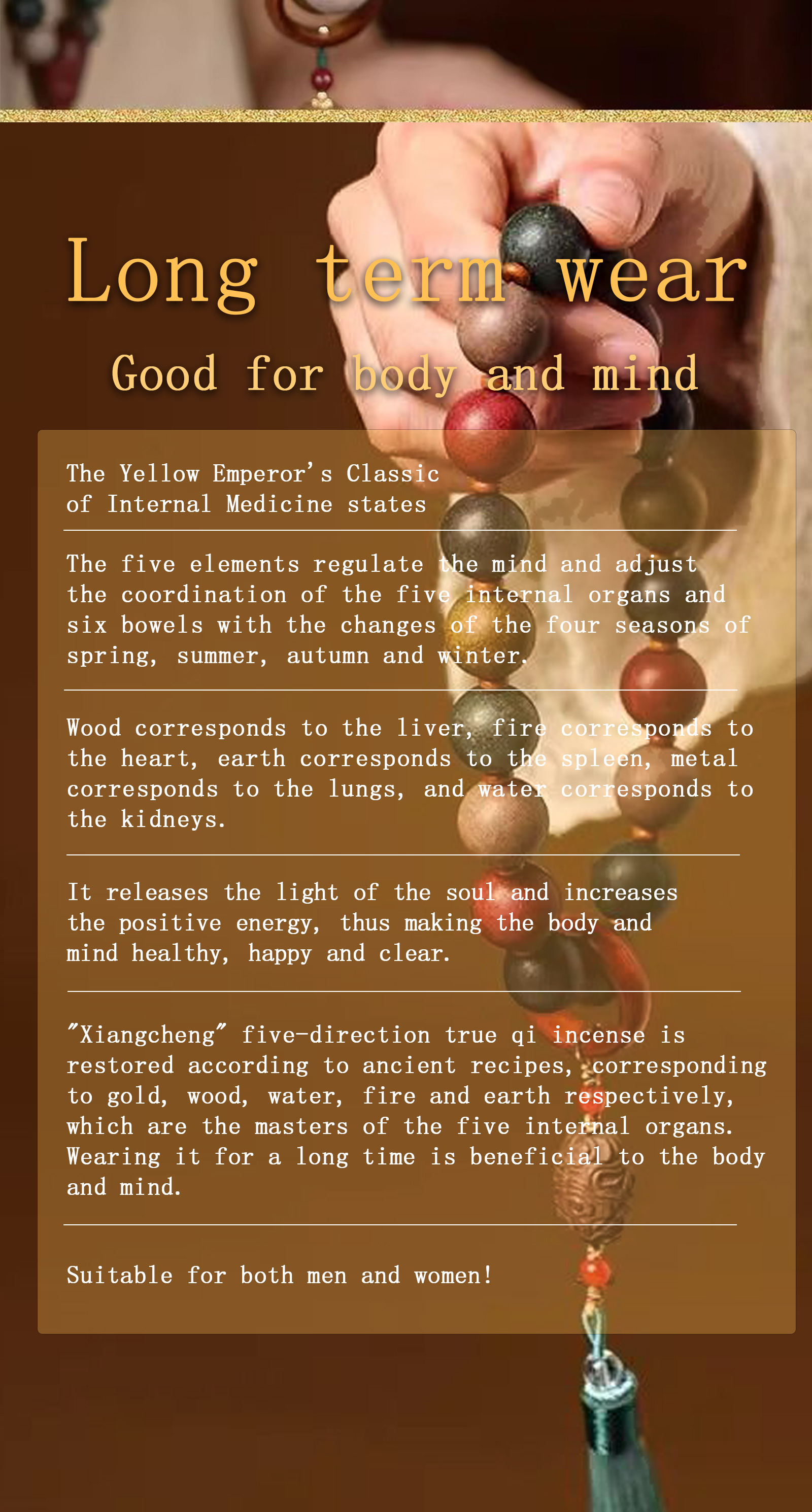 Long term wear

Good for body and mind

The Yellow Emperor's Classic of Internal Medicine states

The five elements regulate the mind and adjust the coordination of the five internal organs and six bowels with the changes of the four seasons of spring, summer, autumn and winter.

Wood corresponds to the liver, fire corresponds to the heart, earth corresponds to the spleen, metal corresponds to the lungs, and water corresponds to the kidneys.

It releases the light of the soul and increases the positive energy, thus making the body and mind healthy, happy and clear.

"Xiangcheng" five-direction true qi incense is restored according to ancient recipes, corresponding to gold, wood, water, fire and earth respectively, which are the masters of the five internal organs. Wearing it for a long time is beneficial to the body and mind.

Suitable for both men and women!